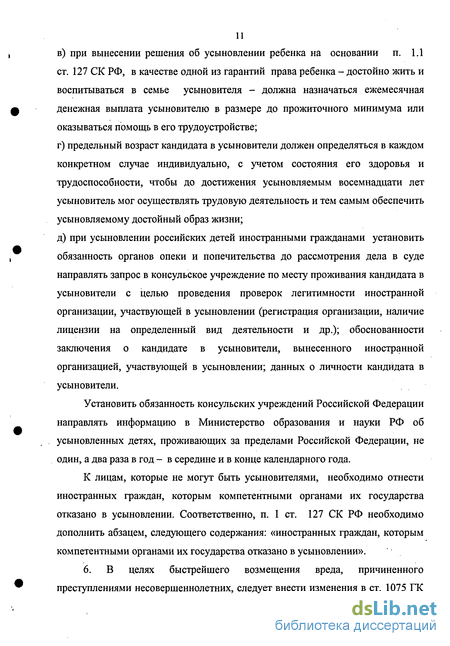 11

в) при вынесении решения об усыновлении ребенка на основании п. 1.1 ст. 127 СК РФ, в качестве одной из гарантий права ребенка – достойно жить и воспитываться в семье усыновителя – должна назначаться ежемесячная денежная выплата усыновителю в размере до прожиточного минимума или оказываться помощь в его трудоустройстве;

г) предельный возраст кандидата в усыновители должен определяться в каждом конкретном случае индивидуально, с учетом состояния его здоровья и трудоспособности, чтобы до достижения усыновляемым восемнадцати лет усыновитель мог осуществлять трудовую деятельность и тем самым обеспечить усыновляемому достойный образ жизни;

д) при усыновлении российских детей иностранными гражданами установить обязанность органов опеки и попечительства до рассмотрения дела в суде направлять запрос в консульское учреждение по месту проживания кандидата в усыновители с целью проведения проверок легитимности иностранной организации, участвующей в усыновлении (регистрация организации, наличие лицензии на определенный вид деятельности и др.); обоснованности заключения о кандидате в усыновители, вынесенного иностранной организацией, участвующей в усыновлении; данных о личности кандидата в усыновители.

Установить обязанность консульских учреждений Российской Федерации направлять информацию в Министерство образования и науки РФ об усыновленных детях, проживающих за пределами Российской Федерации, не один, а два раза в год – в середине и в конце календарного года.

К лицам, которые не могут быть усыновителями, необходимо отнести иностранных граждан, которым компетентными органами их государства отказано в усыновлении. Соответственно, п. 1 ст. 127 СК РФ необходимо дополнить абзацем, следующего содержания: «иностранных граждан, которым компетентными органами их государства отказано в усыновлении».

6. В целях быстрейшего возмещения вреда, причиненного преступлениями несовершеннолетних, следует внести изменения в ст. 1075 ГК

dsLib.net
библиотека диссертаций